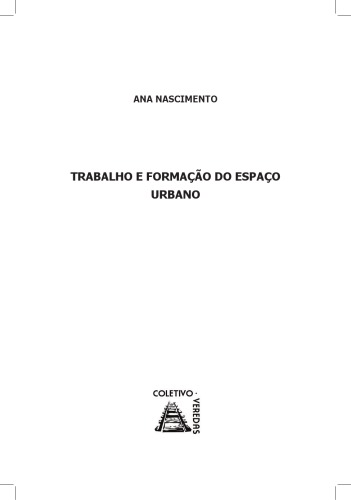 ANA NASCIMENTO

TRABALHO E FORMAÇÃO DO ESPAÇO URBANO

COLETIVO · VEREDAS